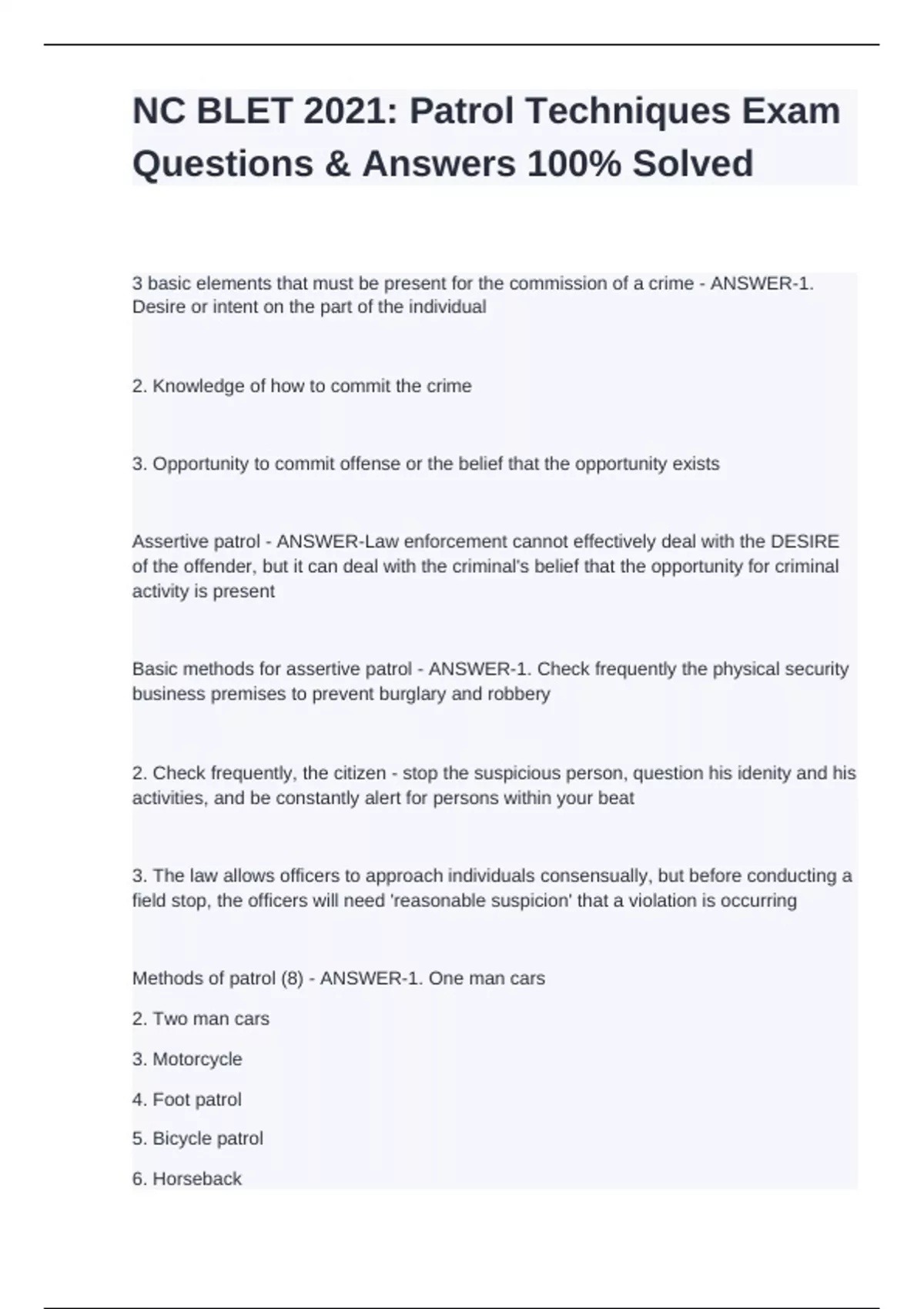 NC BLET 2021: Patrol Techniques Exam Questions & Answers 100% Solved

3 basic elements that must be present for the commission of a crime - ANSWER-1. Desire or intent on the part of the individual

2. Knowledge of how to commit the crime

3. Opportunity to commit offense or the belief that the opportunity exists

Assertive patrol - ANSWER-Law enforcement cannot effectively deal with the DESIRE of the offender, but it can deal with the criminal's belief that the opportunity for criminal activity is present

Basic methods for assertive patrol - ANSWER-1. Check frequently the physical security business premises to prevent burglary and robbery

2. Check frequently, the citizen - stop the suspicious person, question his idenity and his activities, and be constantly alert for persons within your beat

3. The law allows officers to approach individuals consensually, but before conducting a field stop, the officers will need 'reasonable suspicion' that a violation is occurring

Methods of patrol (8) - ANSWER-1. One man cars

2. Two man cars

3. Motorcycle

4. Foot patrol

5. Bicycle patrol

6. Horseback